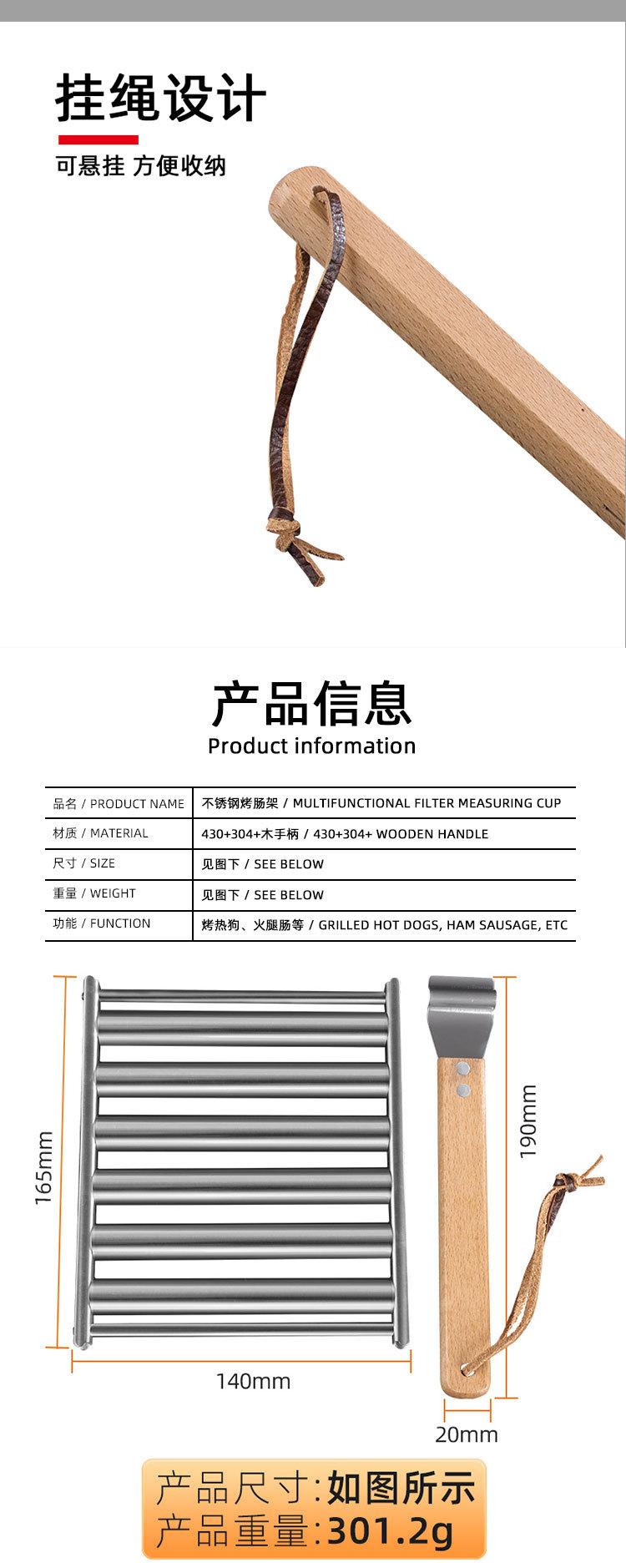 挂绳设计

可悬挂 方便收纳

产品信息

Product information

| 品名 / PRODUCT NAME | 不锈钢烤肠架 / MULTIFUNCTIONAL FILTER MEASURING CUP |
|---|---|
| 材质 / MATERIAL | 430+304+木手柄 / 430+304+ WOODEN HANDLE |
| 尺寸 / SIZE | 见图下 / SEE BELOW |
| 重量 / WEIGHT | 见图下 / SEE BELOW |
| 功能 / FUNCTION | 烤热狗、火腿肠等 / GRILLED HOT DOGS, HAM SAUSAGE, ETC |

165mm

140mm

190mm

20mm

产品尺寸:如图所示
产品重量:301.2g